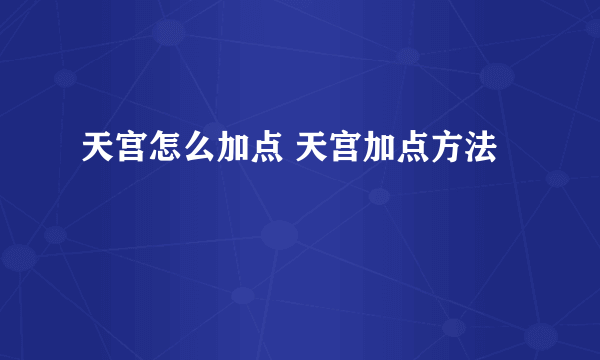 天宫怎么加点 天宫加点方法